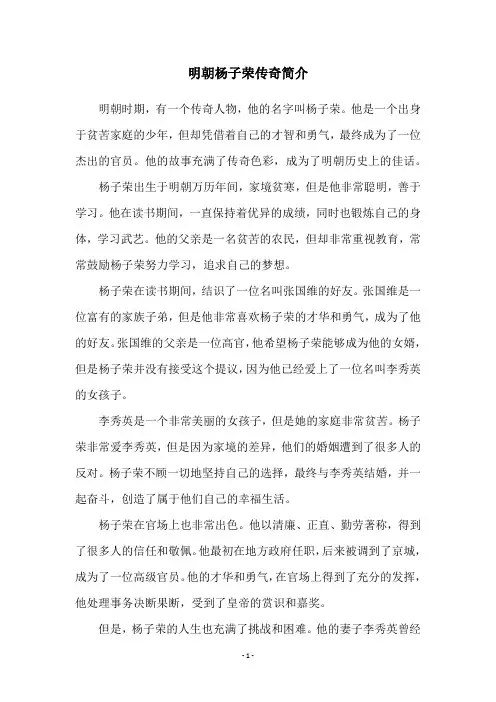 明朝杨子荣传奇简介

明朝时期，有一个传奇人物，他的名字叫杨子荣。他是一个出身于贫苦家庭的少年，但却凭借着自己的才智和勇气，最终成为了一位杰出的官员。他的故事充满了传奇色彩，成为了明朝历史上的佳话。

杨子荣出生于明朝万历年间，家境贫寒，但是他非常聪明，善于学习。他在读书期间，一直保持着优异的成绩，同时也锻炼自己的身体，学习武艺。他的父亲是一名贫苦的农民，但却非常重视教育，常常鼓励杨子荣努力学习，追求自己的梦想。

杨子荣在读书期间，结识了一位名叫张国维的好友。张国维是一位富有的家族子弟，但是他非常喜欢杨子荣的才华和勇气，成为了他的好友。张国维的父亲是一位高官，他希望杨子荣能够成为他的女婿，但是杨子荣并没有接受这个提议，因为他已经爱上了一位名叫李秀英的女孩子。

李秀英是一个非常美丽的女孩子，但是她的家庭非常贫苦。杨子荣非常爱李秀英，但是因为家境的差异，他们的婚姻遭到了很多人的反对。杨子荣不顾一切地坚持自己的选择，最终与李秀英结婚，并一起奋斗，创造了属于他们自己的幸福生活。

杨子荣在官场上也非常出色。他以清廉、正直、勤劳著称，得到了很多人的信任和敬佩。他最初在地方政府任职，后来被调到了京城，成为了一位高级官员。他的才华和勇气，在官场上得到了充分的发挥，他处理事务决断果断，受到了皇帝的赏识和嘉奖。

但是，杨子荣的人生也充满了挑战和困难。他的妻子李秀英曾经

- 1 -